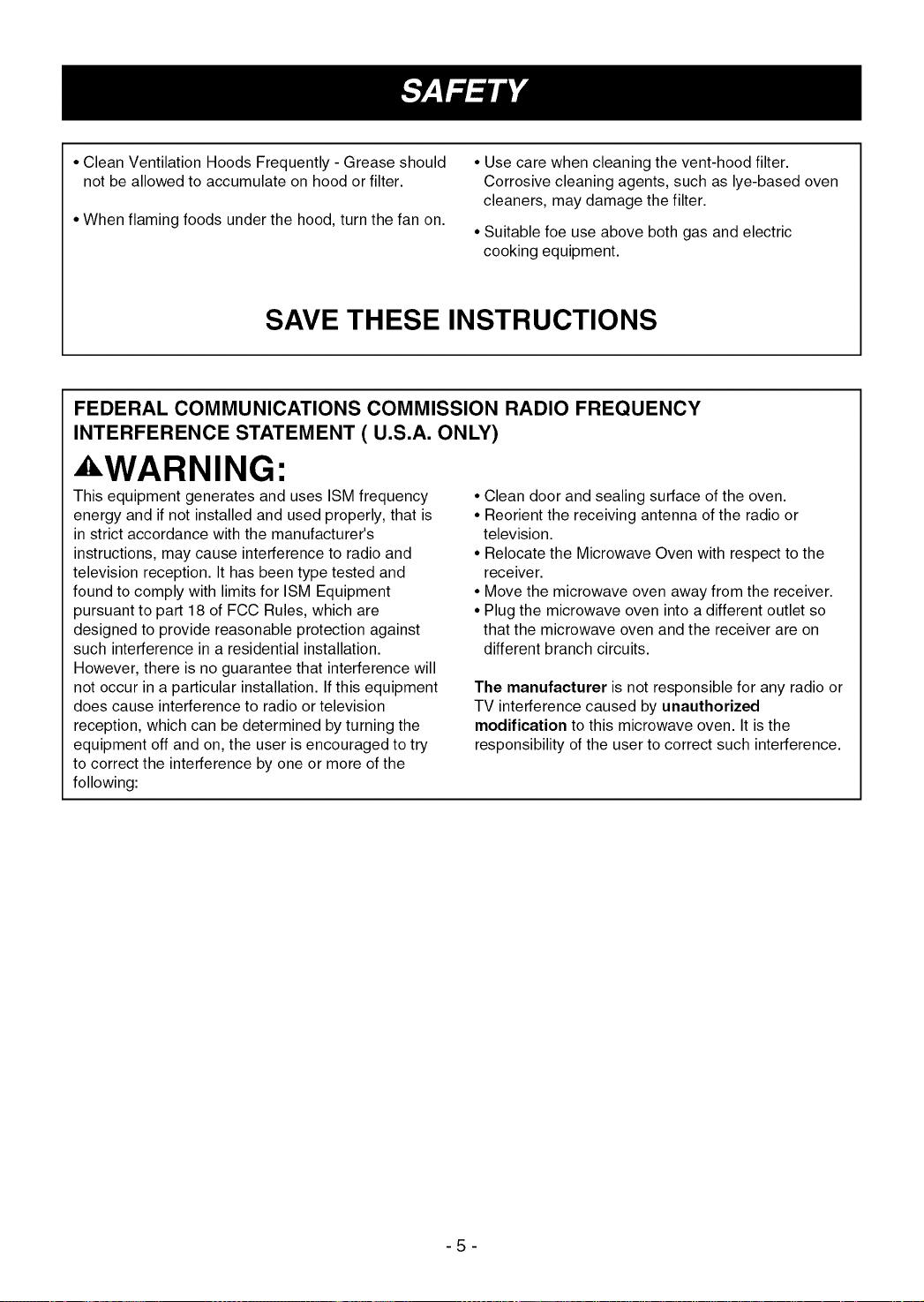 SAFETY

• Clean Ventilation Hoods Frequently - Grease should not be allowed to accumulate on hood or filter.

• When flaming foods under the hood, turn the fan on.

• Use care when cleaning the vent-hood filter. Corrosive cleaning agents, such as lye-based oven cleaners, may damage the filter.

• Suitable foe use above both gas and electric cooking equipment.

SAVE THESE INSTRUCTIONS

FEDERAL COMMUNICATIONS COMMISSION RADIO FREQUENCY INTERFERENCE STATEMENT ( U.S.A. ONLY)

WARNING:

This equipment generates and uses ISM frequency energy and if not installed and used properly, that is in strict accordance with the manufacturer's instructions, may cause interference to radio and television reception. It has been type tested and found to comply with limits for ISM Equipment pursuant to part 18 of FCC Rules, which are designed to provide reasonable protection against such interference in a residential installation. However, there is no guarantee that interference will not occur in a particular installation. If this equipment does cause interference to radio or television reception, which can be determined by turning the equipment off and on, the user is encouraged to try to correct the interference by one or more of the following:

• Clean door and sealing surface of the oven.
• Reorient the receiving antenna of the radio or television.
• Relocate the Microwave Oven with respect to the receiver.
• Move the microwave oven away from the receiver.
• Plug the microwave oven into a different outlet so that the microwave oven and the receiver are on different branch circuits.

The manufacturer is not responsible for any radio or TV interference caused by unauthorized modification to this microwave oven. It is the responsibility of the user to correct such interference.

- 5 -